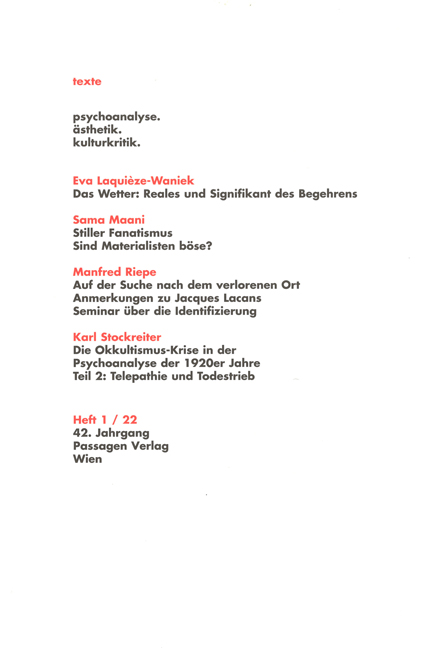 texte

psychoanalyse.
ästhetik.
kulturkritik.

Eva Laquièze-Waniek
Das Wetter: Reales und Signifikant des Begehrens

Sama Maani
Stiller Fanatismus
Sind Materialisten böse?

Manfred Riepe
Auf der Suche nach dem verlorenen Ort
Anmerkungen zu Jacques Lacans
Seminar über die Identifizierung

Karl Stockreiter
Die Okkultismus-Krise in der
Psychoanalyse der 1920er Jahre
Teil 2: Telepathie und Todestrieb

Heft 1 / 22
42. Jahrgang
Passagen Verlag
Wien